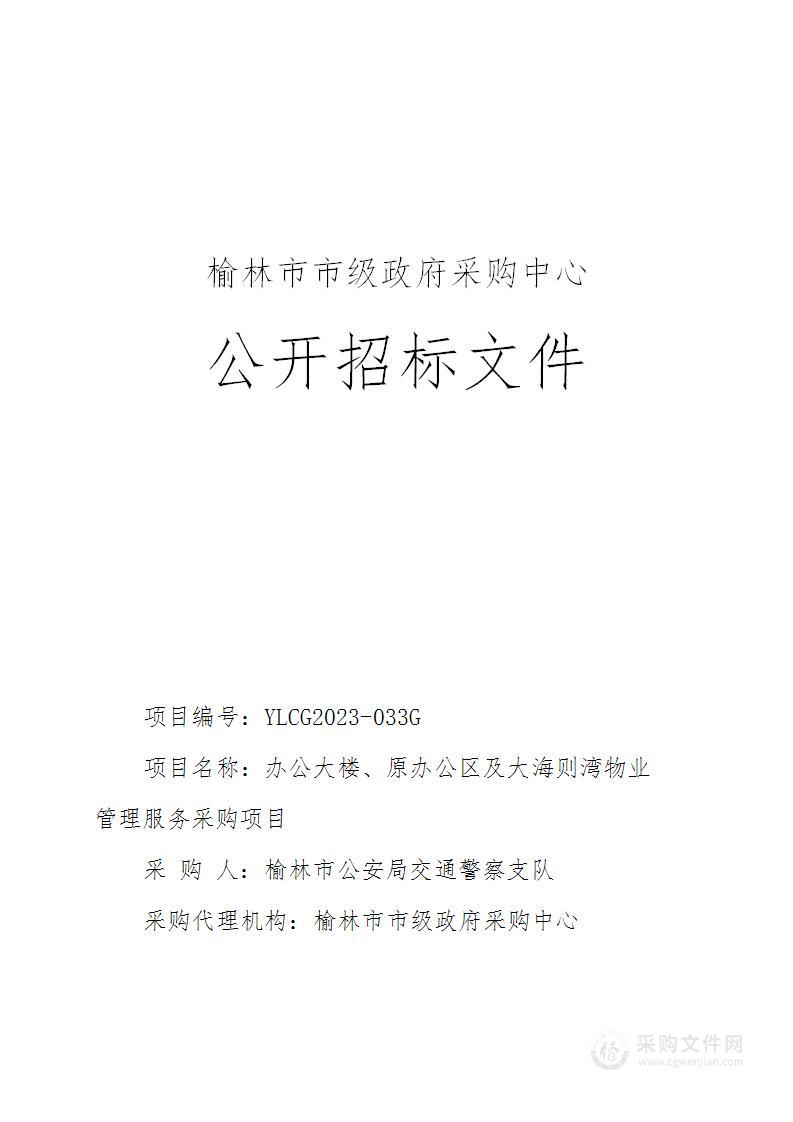 榆林市市级政府采购中心

公开招标文件

项目编号：YLCG2023-033G

项目名称：办公大楼、原办公区及大海则湾物业管理服务采购项目

采 购 人：榆林市公安局交通警察支队

采购代理机构：榆林市市级政府采购中心

采购文件网
www.cgwenjian.com